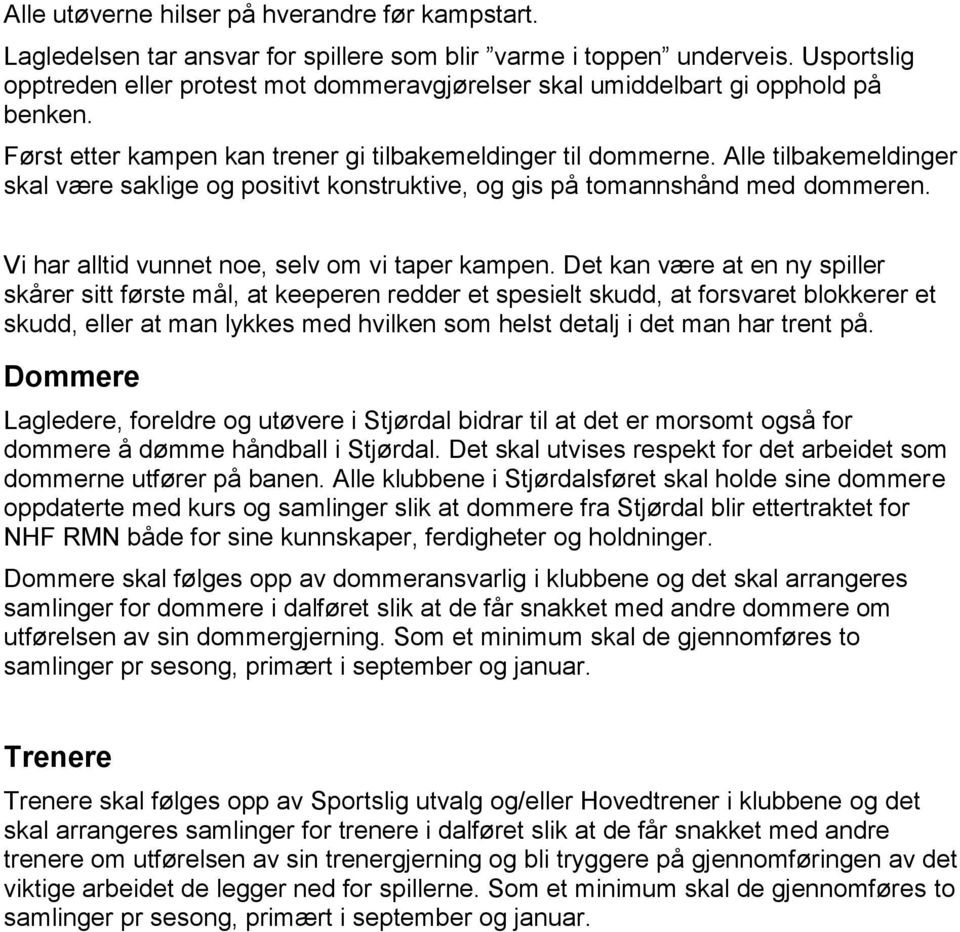 Alle utøverne hilser på hverandre før kampstart.

Lagledelsen tar ansvar for spillere som blir ”varme i toppen” underveis. Usportslig opptreden eller protest mot dommeravgjørelser skal umiddelbart gi opphold på benken.

Først etter kampen kan trener gi tilbakemeldinger til dommerne. Alle tilbakemeldinger skal være saklige og positivt konstruktive, og gis på tomannshånd med dommeren.

Vi har alltid vunnet noe, selv om vi taper kampen. Det kan være at en ny spiller skårer sitt første mål, at keeperen redder et spesielt skudd, at forsvaret blokkerer et skudd, eller at man lykkes med hvilken som helst detalj i det man har trent på.

Dommere

Lagledere, foreldre og utøvere i Stjørdal bidrar til at det er morsomt også for dommere å dømme håndball i Stjørdal. Det skal utvises respekt for det arbeidet som dommerne utfører på banen. Alle klubbene i Stjørdalsføret skal holde sine dommere oppdaterte med kurs og samlinger slik at dommere fra Stjørdal blir ettertraktet for NHF RMN både for sine kunnskaper, ferdigheter og holdninger.

Dommere skal følges opp av dommeransvarlig i klubbene og det skal arrangeres samlinger for dommere i dalføret slik at de får snakket med andre dommere om utførelsen av sin dommergjerning. Som et minimum skal de gjennomføres to samlinger pr sesong, primært i september og januar.

Trenere

Trenere skal følges opp av Sportslig utvalg og/eller Hovedtrener i klubbene og det skal arrangeres samlinger for trenere i dalføret slik at de får snakket med andre trenere om utførelsen av sin trenergjerning og bli tryggere på gjennomføringen av det viktige arbeidet de legger ned for spillerne. Som et minimum skal de gjennomføres to samlinger pr sesong, primært i september og januar.